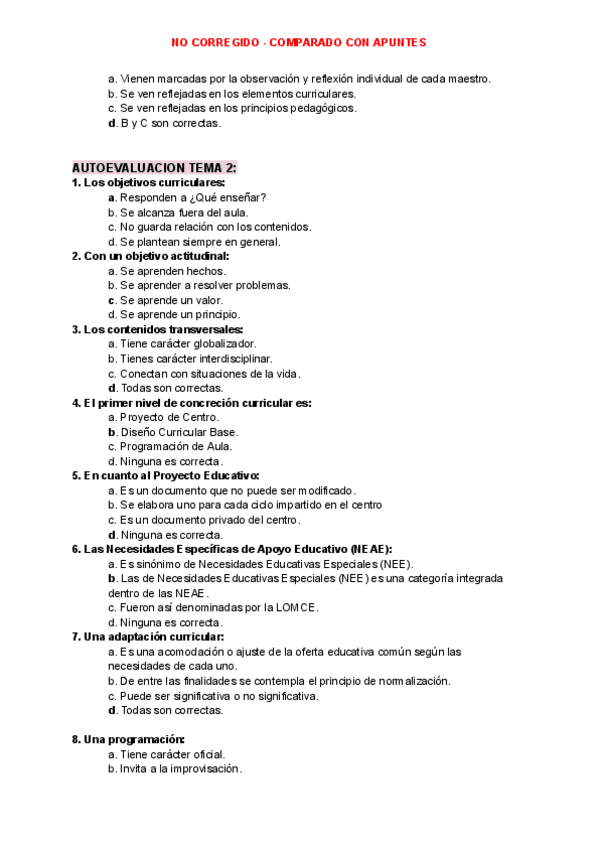 NO CORREGIDO - COMPARADO CON APUNTES

a. Vienen marcadas por la observación y reflexión individual de cada maestro.
b. Se ven reflejadas en los elementos curriculares.
c. Se ven reflejadas en los principios pedagógicos.
d. B y C son correctas.

AUTOEVALUACION TEMA 2:

1. Los objetivos curriculares:
a. Responden a ¿Qué enseñar?
b. Se alcanza fuera del aula.
c. No guarda relación con los contenidos.
d. Se plantean siempre en general.

2. Con un objetivo actitudinal:
a. Se aprenden hechos.
b. Se aprender a resolver problemas.
c. Se aprende un valor.
d. Se aprende un principio.

3. Los contenidos transversales:
a. Tiene carácter globalizador.
b. Tienes carácter interdisciplinar.
c. Conectan con situaciones de la vida.
d. Todas son correctas.

4. El primer nivel de concreción curricular es:
a. Proyecto de Centro.
b. Diseño Curricular Base.
c. Programación de Aula.
d. Ninguna es correcta.

5. En cuanto al Proyecto Educativo:
a. Es un documento que no puede ser modificado.
b. Se elabora uno para cada ciclo impartido en el centro
c. Es un documento privado del centro.
d. Ninguna es correcta.

6. Las Necesidades Específicas de Apoyo Educativo (NEAE):
a. Es sinónimo de Necesidades Educativas Especiales (NEE).
b. Las de Necesidades Educativas Especiales (NEE) es una categoría integrada dentro de las NEAE.
c. Fueron así denominadas por la LOMCE.
d. Ninguna es correcta.

7. Una adaptación curricular:
a. Es una acomodación o ajuste de la oferta educativa común según las necesidades de cada uno.
b. De entre las finalidades se contempla el principio de normalización.
c. Puede ser significativa o no significativa.
d. Todas son correctas.

8. Una programación:
a. Tiene carácter oficial.
b. Invita a la improvisación.